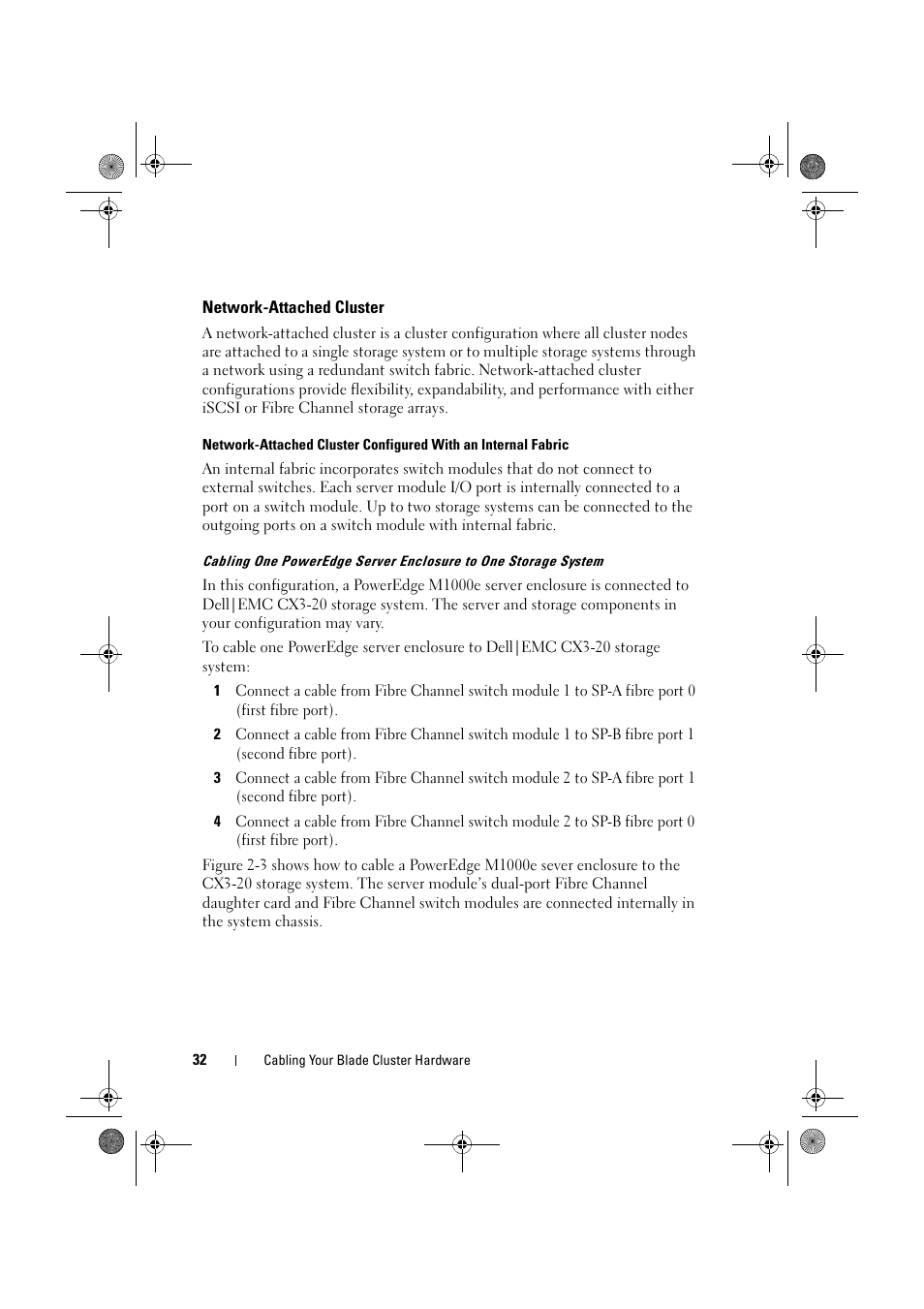 Network-Attached Cluster

A network-attached cluster is a cluster configuration where all cluster nodes are attached to a single storage system or to multiple storage systems through a network using a redundant switch fabric. Network-attached cluster configurations provide flexibility, expandability, and performance with either iSCSI or Fibre Channel storage arrays.

Network-Attached Cluster Configured With an Internal Fabric

An internal fabric incorporates switch modules that do not connect to external switches. Each server module I/O port is internally connected to a port on a switch module. Up to two storage systems can be connected to the outgoing ports on a switch module with internal fabric.

Cabling One PowerEdge Server Enclosure to One Storage System

In this configuration, a PowerEdge M1000e server enclosure is connected to Dell|EMC CX3-20 storage system. The server and storage components in your configuration may vary.

To cable one PowerEdge server enclosure to Dell|EMC CX3-20 storage system:

1 Connect a cable from Fibre Channel switch module 1 to SP-A fibre port 0 (first fibre port).

2 Connect a cable from Fibre Channel switch module 1 to SP-B fibre port 1 (second fibre port).

3 Connect a cable from Fibre Channel switch module 2 to SP-A fibre port 1 (second fibre port).

4 Connect a cable from Fibre Channel switch module 2 to SP-B fibre port 0 (first fibre port).

Figure 2-3 shows how to cable a PowerEdge M1000e sever enclosure to the CX3-20 storage system. The server module's dual-port Fibre Channel daughter card and Fibre Channel switch modules are connected internally in the system chassis.

32 | Cabling Your Blade Cluster Hardware